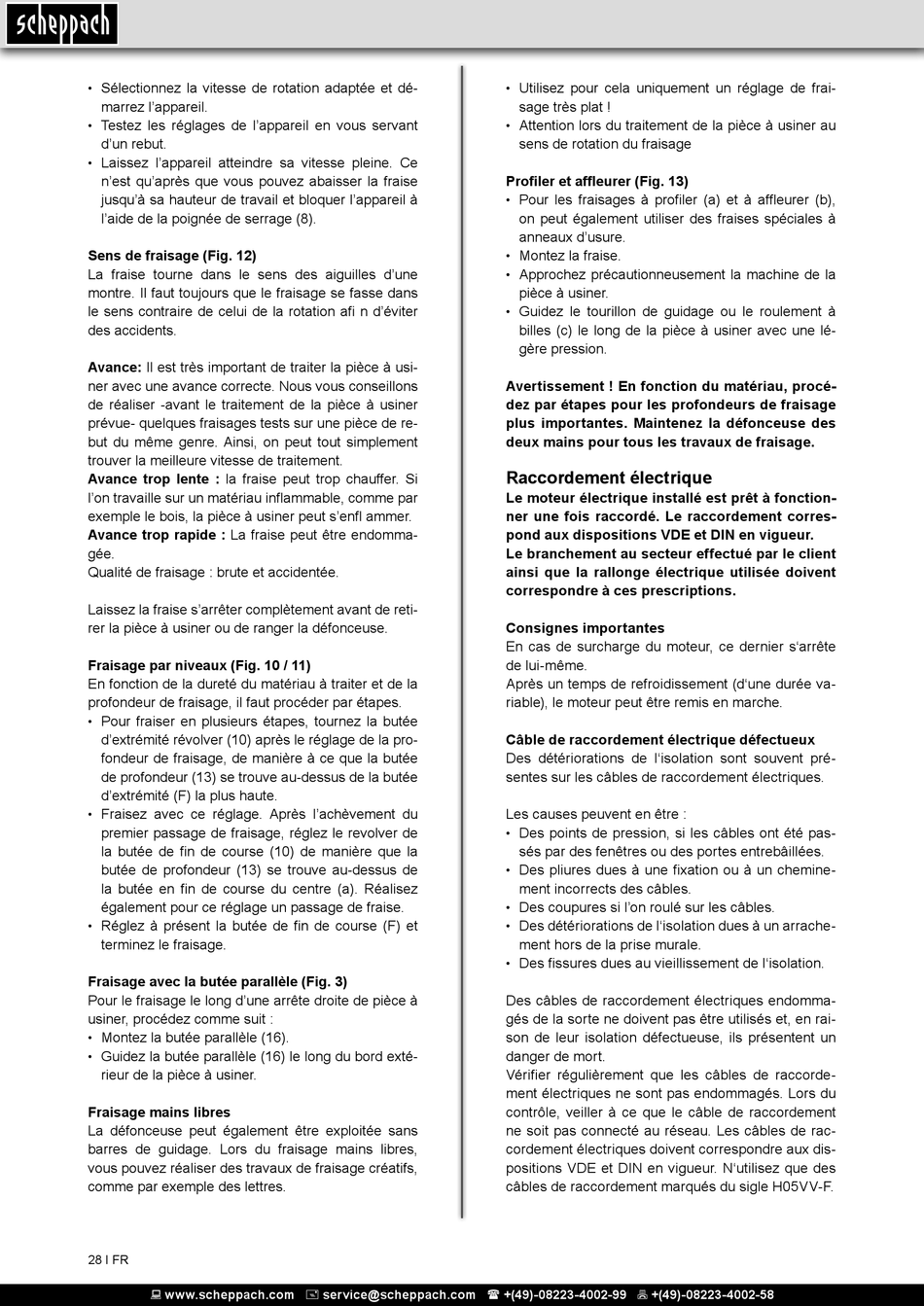 scheppach

• Sélectionnez la vitesse de rotation adaptée et démarrez l'appareil.
• Testez les réglages de l'appareil en vous servant d'un rebut.
• Laissez l'appareil atteindre sa vitesse pleine. Ce n'est qu'après que vous pouvez abaisser la fraise jusqu'à sa hauteur de travail et bloquer l'appareil à l'aide de la poignée de serrage (8).

Sens de fraisage (Fig. 12)
La fraise tourne dans le sens des aiguilles d'une montre. Il faut toujours que le fraisage se fasse dans le sens contraire de celui de la rotation afi n d'éviter des accidents.

Avance: Il est très important de traiter la pièce à usiner avec une avance correcte. Nous vous conseillons de réaliser -avant le traitement de la pièce à usiner prévue- quelques fraisages tests sur une pièce de rebut du même genre. Ainsi, on peut tout simplement trouver la meilleure vitesse de traitement.
Avance trop lente : la fraise peut trop chauffer. Si l'on travaille sur un matériau inflammable, comme par exemple le bois, la pièce à usiner peut s'enfl ammer.
Avance trop rapide : La fraise peut être endommagée.
Qualité de fraisage : brute et accidentée.

Laissez la fraise s'arrêter complètement avant de retirer la pièce à usiner ou de ranger la défonceuse.

Fraisage par niveaux (Fig. 10 / 11)
En fonction de la dureté du matériau à traiter et de la profondeur de fraisage, il faut procéder par étapes.
• Pour fraiser en plusieurs étapes, tournez la butée d'extrémité révolver (10) après le réglage de la profondeur de fraisage, de manière à ce que la butée de profondeur (13) se trouve au-dessus de la butée d'extrémité (F) la plus haute.
• Fraisez avec ce réglage. Après l'achèvement du premier passage de fraisage, réglez le revolver de la butée de fin de course (10) de manière que la butée de profondeur (13) se trouve au-dessus de la butée en fin de course du centre (a). Réalisez également pour ce réglage un passage de fraise.
• Réglez à présent la butée de fin de course (F) et terminez le fraisage.

Fraisage avec la butée parallèle (Fig. 3)
Pour le fraisage le long d'une arrête droite de pièce à usiner, procédez comme suit :
• Montez la butée parallèle (16).
• Guidez la butée parallèle (16) le long du bord extérieur de la pièce à usiner.

Fraisage mains libres
La défonceuse peut également être exploitée sans barres de guidage. Lors du fraisage mains libres, vous pouvez réaliser des travaux de fraisage créatifs, comme par exemple des lettres.

• Utilisez pour cela uniquement un réglage de fraisage très plat !
• Attention lors du traitement de la pièce à usiner au sens de rotation du fraisage

Profiler et affleurer (Fig. 13)
• Pour les fraisages à profiler (a) et à affleurer (b), on peut également utiliser des fraises spéciales à anneaux d'usure.
• Montez la fraise.
• Approchez précautionneusement la machine de la pièce à usiner.
• Guidez le tourillon de guidage ou le roulement à billes (c) le long de la pièce à usiner avec une légère pression.

Avertissement ! En fonction du matériau, procédez par étapes pour les profondeurs de fraisage plus importantes. Maintenez la défonceuse des deux mains pour tous les travaux de fraisage.

Raccordement électrique
Le moteur électrique installé est prêt à fonctionner une fois raccordé. Le raccordement correspond aux dispositions VDE et DIN en vigueur.
Le branchement au secteur effectué par le client ainsi que la rallonge électrique utilisée doivent correspondre à ces prescriptions.

Consignes importantes
En cas de surcharge du moteur, ce dernier s'arrête de lui-même.
Après un temps de refroidissement (d'une durée variable), le moteur peut être remis en marche.

Câble de raccordement électrique défectueux
Des détériorations de l'isolation sont souvent présentes sur les câbles de raccordement électriques.

Les causes peuvent en être :
• Des points de pression, si les câbles ont été passés par des fenêtres ou des portes entrebâillées.
• Des pliures dues à une fixation ou à un cheminement incorrects des câbles.
• Des coupures si l'on roulé sur les câbles.
• Des détériorations de l'isolation dues à un arrachement hors de la prise murale.
• Des fissures dues au vieillissement de l'isolation.

Des câbles de raccordement électriques endommagés de la sorte ne doivent pas être utilisés et, en raison de leur isolation défectueuse, ils présentent un danger de mort.
Vérifier régulièrement que les câbles de raccordement électriques ne sont pas endommagés. Lors du contrôle, veiller à ce que le câble de raccordement ne soit pas connecté au réseau. Les câbles de raccordement électriques doivent correspondre aux dispositions VDE et DIN en vigueur. N'utilisez que des câbles de raccordement marqués du sigle H05VV-F.

28 I FR

www.scheppach.com service@scheppach.com +(49)-08223-4002-99 +(49)-08223-4002-58